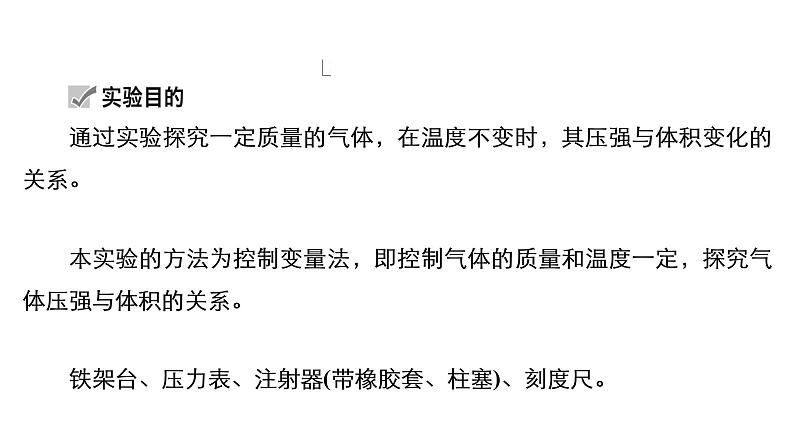 实验目的

通过实验探究一定质量的气体，在温度不变时，其压强与体积变化的关系。

本实验的方法为控制变量法，即控制气体的质量和温度一定，探究气体压强与体积的关系。

铁架台、压力表、注射器(带橡胶套、柱塞)、刻度尺。